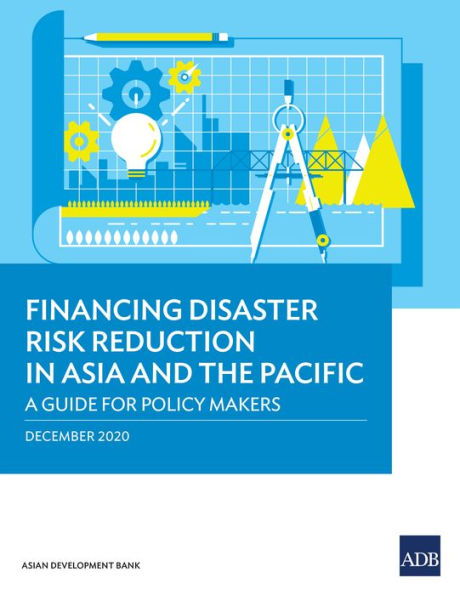 FINANCING DISASTER RISK REDUCTION IN ASIA AND THE PACIFIC

A GUIDE FOR POLICY MAKERS

DECEMBER 2020

ASIAN DEVELOPMENT BANK

ADB